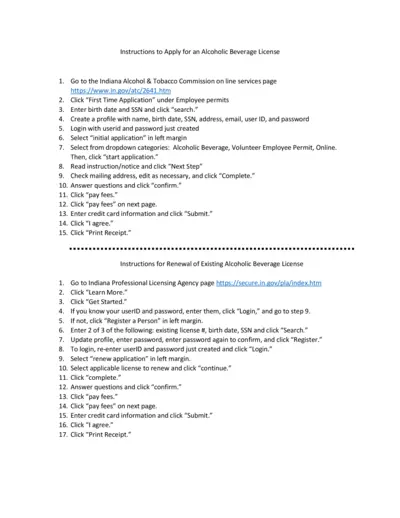 Instructions to Apply for an Alcoholic Beverage License

1. Go to the Indiana Alcohol & Tobacco Commission on line services page https://www.in.gov/atc/2641.htm
2. Click "First Time Application" under Employee permits
3. Enter birth date and SSN and click "search."
4. Create a profile with name, birth date, SSN, address, email, user ID, and password
5. Login with userid and password just created
6. Select "initial application" in left margin
7. Select from dropdown categories: Alcoholic Beverage, Volunteer Employee Permit, Online. Then, click "start application."
8. Read instruction/notice and click "Next Step"
9. Check mailing address, edit as necessary, and click "Complete."
10. Answer questions and click "confirm."
11. Click "pay fees."
12. Click "pay fees" on next page.
13. Enter credit card information and click "Submit."
14. Click "I agree."
15. Click "Print Receipt."

Instructions for Renewal of Existing Alcoholic Beverage License

1. Go to Indiana Professional Licensing Agency page https://secure.in.gov/pla/index.htm
2. Click "Learn More."
3. Click "Get Started."
4. If you know your userID and password, enter them, click "Login," and go to step 9.
5. If not, click "Register a Person" in left margin.
6. Enter 2 of 3 of the following: existing license #, birth date, SSN and click "Search."
7. Update profile, enter password, enter password again to confirm, and click "Register."
8. To login, re-enter userID and password just created and click "Login."
9. Select "renew application" in left margin.
10. Select applicable license to renew and click "continue."
11. Click "complete."
12. Answer questions and click "confirm."
13. Click "pay fees."
14. Click "pay fees" on next page.
15. Enter credit card information and click "Submit."
16. Click "I agree."
17. Click "Print Receipt."